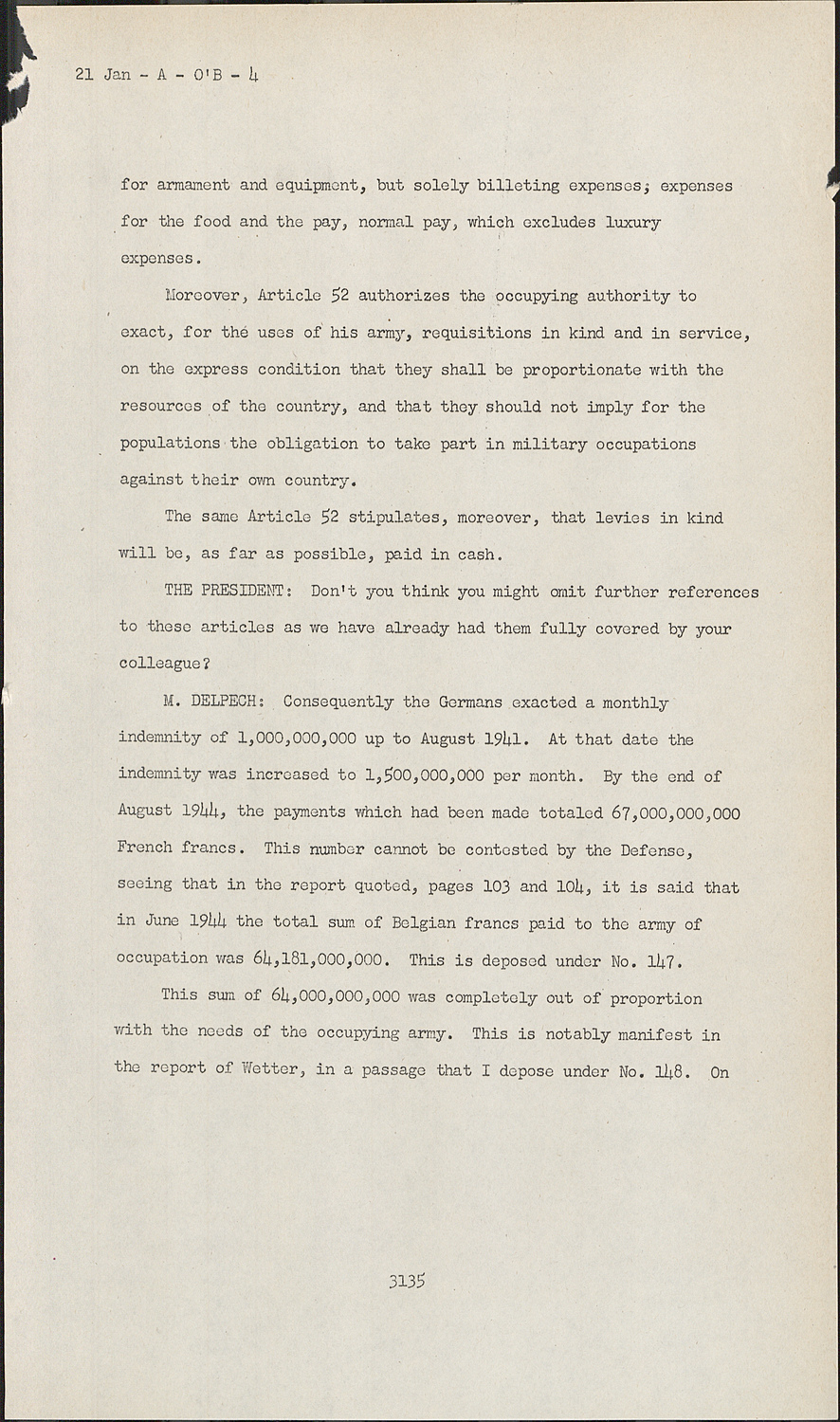 21 Jan - A - O'B - 4

for armament and equipment, but solely billeting expenses; expenses for the food and the pay, normal pay, which excludes luxury expenses.

Moreover, Article 52 authorizes the occupying authority to exact, for the uses of his army, requisitions in kind and in service, on the express condition that they shall be proportionate with the resources of the country, and that they should not imply for the populations the obligation to take part in military occupations against their own country.

The same Article 52 stipulates, moreover, that levies in kind will be, as far as possible, paid in cash.

THE PRESIDENT: Don't you think you might omit further references to these articles as we have already had them fully covered by your colleague?

M. DELPECH: Consequently the Germans exacted a monthly indemnity of 1,000,000,000 up to August 1941. At that date the indemnity was increased to 1,500,000,000 per month. By the end of August 1944, the payments which had been made totaled 67,000,000,000 French francs. This number cannot be contested by the Defense, seeing that in the report quoted, pages 103 and 104, it is said that in June 1944 the total sum of Belgian francs paid to the army of occupation was 64,181,000,000. This is deposed under No. 147.

This sum of 64,000,000,000 was completely out of proportion with the needs of the occupying army. This is notably manifest in the report of Wetter, in a passage that I depose under No. 148. On

3135